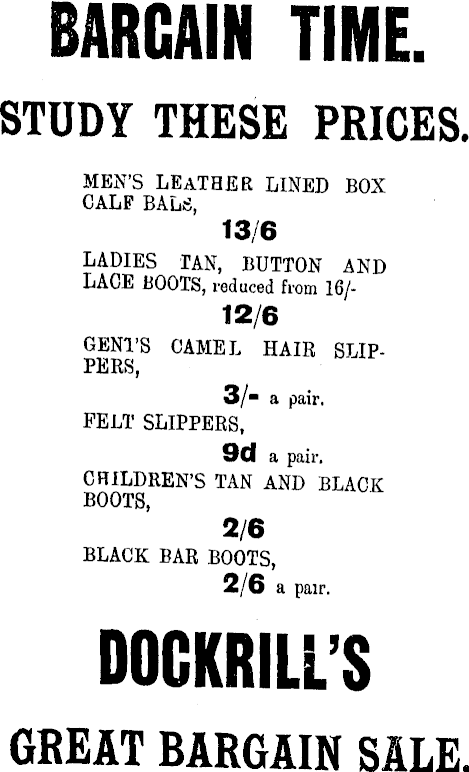 BARGAIN TIME.

STUDY THESE PRICES.

MEN'S LEATHER LINED BOX CALF BALS,

13/6

LADIES TAN, BUTTON AND LACE BOOTS, reduced from 16/-

12/6

GENT'S CAMEL HAIR SLIPPERS,

3/- a pair.

FELT SLIPPERS,

9d a pair.

CHILDREN'S TAN AND BLACK BOOTS,

2/6

BLACK BAR BOOTS,

2/6 a pair.

DOCKRILL'S

GREAT BARGAIN SALE.